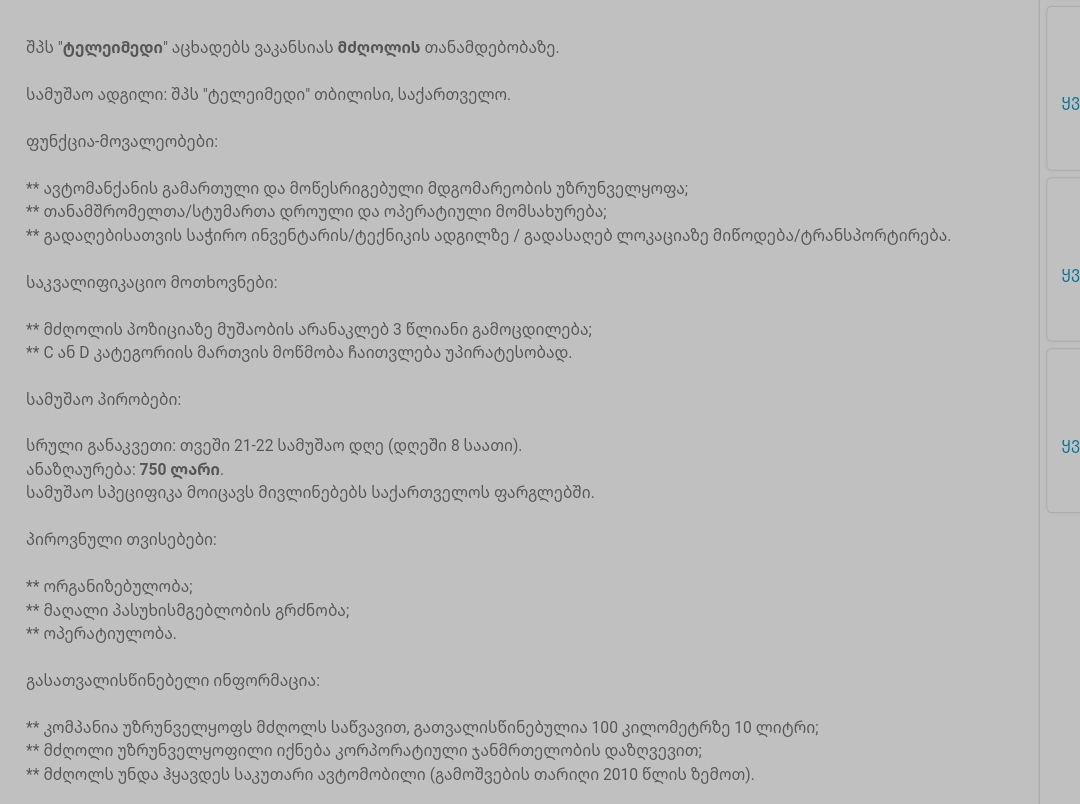 შპს "ტელეიმედი" აცხადებს ვაკანსიას მძღოლის თანამდებობაზე.

სამუშაო ადგილი: შპს "ტელეიმედი" თბილისი, საქართველო.

ფუნქცია-მოვალეობები:

** ავტომანქანის გამართული და მოწესრიგებული მდგომარეობის უზრუნველყოფა;
** თანამშრომელთა/სტუმართა დროული და ოპერატიული მომსახურება;
** გადაღებისათვის საჭირო ინვენტარის/ტექნიკის ადგილზე / გადასაღებ ლოკაციაზე მიწოდება/ტრანსპორტირება.

საკვალიფიკაციო მოთხოვნები:

** მძღოლის პოზიციაზე მუშაობის არანაკლებ 3 წლიანი გამოცდილება;
** C ან D კატეგორიის მართვის მოწმობა ჩაითვლება უპირატესობად.

სამუშაო პირობები:

სრული განაკვეთი: თვეში 21-22 სამუშაო დღე (დღეში 8 საათი).
ანაზღაურება: 750 ლარი.
სამუშაო სპეციფიკა მოიცავს მივლინებებს საქართველოს ფარგლებში.

პიროვნული თვისებები:

** ორგანიზებულობა;
** მაღალი პასუხისმგებლობის გრძნობა;
** ოპერატიულობა.

გასათვალისწინებელი ინფორმაცია:

** კომპანია უზრუნველყოფს მძღოლს საწვავით, გათვალისწინებულია 100 კილომეტრზე 10 ლიტრი;
** მძღოლი უზრუნველყოფილი იქნება კორპორატიული ჯანმრთელობის დაზღვევით;
** მძღოლს უნდა ჰყავდეს საკუთარი ავტომობილი (გამოშვების თარიღი 2010 წლის ზემოთ).

ყვ

ყვ

ყვ